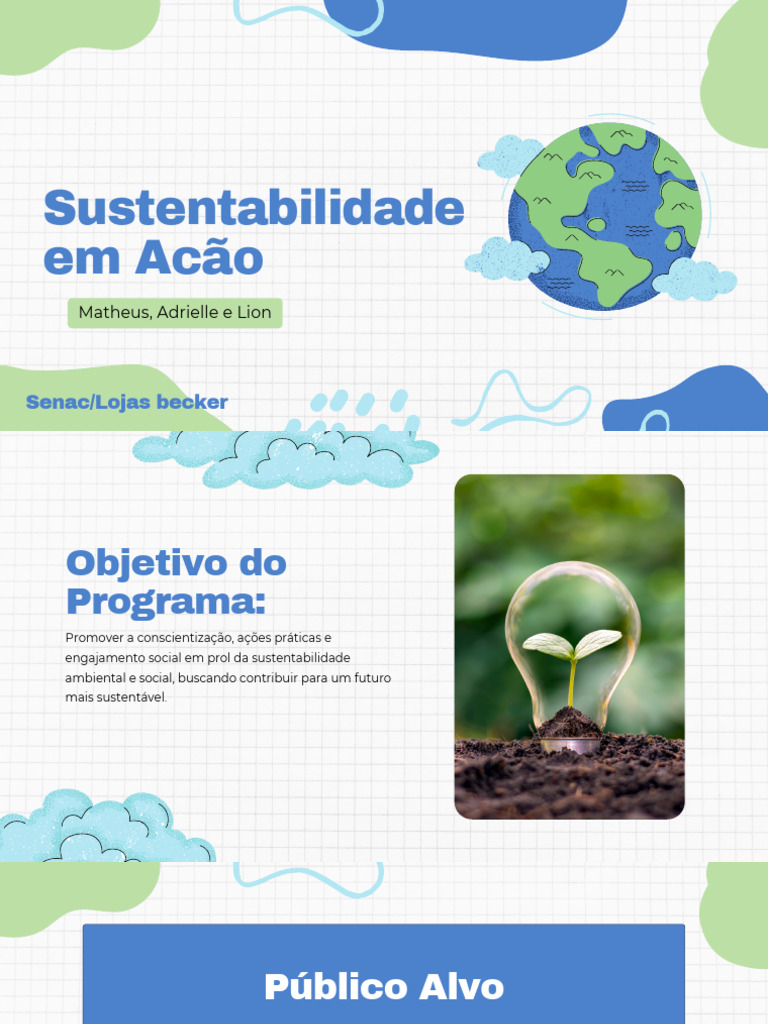 Sustentabilidade em Acão

Matheus, Adrielle e Lion

Senac/Lojas becker

Objetivo do Programa:

Promover a conscientização, ações práticas e engajamento social em prol da sustentabilidade ambiental e social, buscando contribuir para um futuro mais sustentável.

Público Alvo